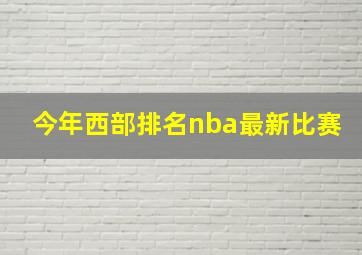 今年西部排名nba最新比赛